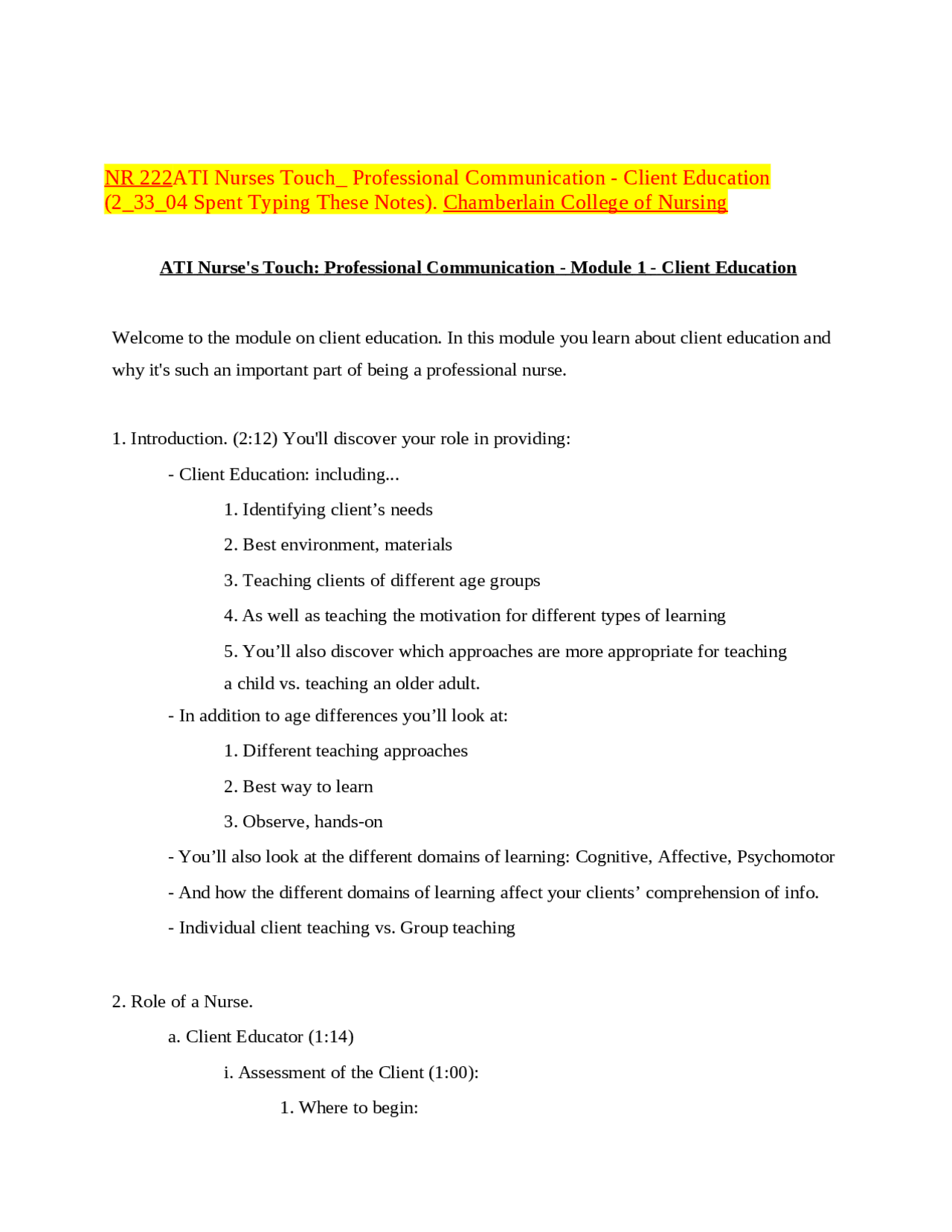 NR 222ATI Nurses Touch_ Professional Communication - Client Education (2_33_04 Spent Typing These Notes). Chamberlain College of Nursing

ATI Nurse's Touch: Professional Communication - Module 1 - Client Education

Welcome to the module on client education. In this module you learn about client education and why it's such an important part of being a professional nurse.

1. Introduction. (2:12) You'll discover your role in providing:

- Client Education: including...

1. Identifying client’s needs

2. Best environment, materials

3. Teaching clients of different age groups

4. As well as teaching the motivation for different types of learning

5. You’ll also discover which approaches are more appropriate for teaching a child vs. teaching an older adult.

- In addition to age differences you’ll look at:

1. Different teaching approaches

2. Best way to learn

3. Observe, hands-on

- You’ll also look at the different domains of learning: Cognitive, Affective, Psychomotor

- And how the different domains of learning affect your clients’ comprehension of info.

- Individual client teaching vs. Group teaching

2. Role of a Nurse.

a. Client Educator (1:14)

i. Assessment of the Client (1:00):

1. Where to begin: